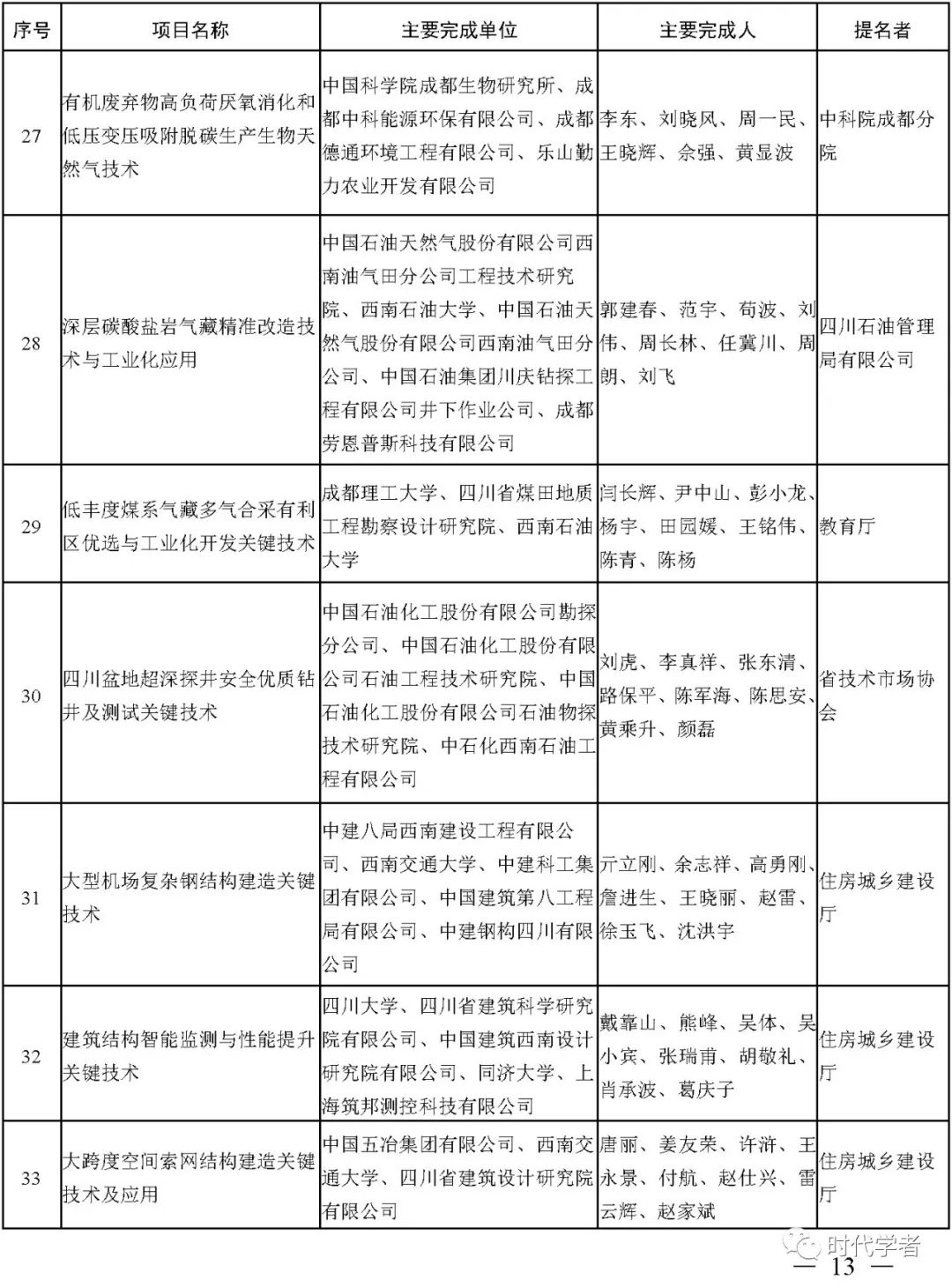 | 序号 | 项目名称 | 主要完成单位 | 主要完成人 | 提名者 |
|---|---|---|---|---|
| 27 | 有机废弃物高负荷厌氧消化和低压变压吸附脱碳生产生物天然气技术 | 中国科学院成都生物研究所、成都中科能源环保有限公司、成都德通环境工程有限公司、乐山勤力农业开发有限公司 | 李东、刘晓风、周一民、王晓辉、佘强、黄显波 | 中科院成都分院 |
| 28 | 深层碳酸盐岩气藏精准改造技术与工业化应用 | 中国石油天然气股份有限公司西南油气田分公司工程技术研究院、西南石油大学、中国石油天然气股份有限公司西南油气田分公司、中国石油集团川庆钻探工程有限公司井下作业公司、成都劳恩普斯科技有限公司 | 郭建春、范宇、苟波、刘伟、周长林、任冀川、周朗、刘飞 | 四川石油管理局有限公司 |
| 29 | 低丰度煤系气藏多气合采有利区优选与工业化开发关键技术 | 成都理工大学、四川省煤田地质工程勘察设计研究院、西南石油大学 | 闫长辉、尹中山、彭小龙、杨宇、田园媛、王铭伟、陈青、陈杨 | 教育厅 |
| 30 | 四川盆地超深探井安全优质钻井及测试关键技术 | 中国石油化工股份有限公司勘探分公司、中国石油化工股份有限公司石油工程技术研究院、中国石油化工股份有限公司石油物探技术研究院、中石化西南石油工程有限公司 | 刘虎、李真祥、张东清、路保平、陈军海、陈思安、黄乘升、颜磊 | 省技术市场协会 |
| 31 | 大型机场复杂钢结构建造关键技术 | 中建八局西南建设工程有限公司、西南交通大学、中建科工集团有限公司、中国建筑第八工程局有限公司、中建钢构四川有限公司 | 亓立刚、余志祥、高勇刚、詹进生、王晓丽、赵雷、徐玉飞、沈洪宇 | 住房城乡建设厅 |
| 32 | 建筑结构智能监测与性能提升关键技术 | 四川大学、四川省建筑科学研究院有限公司、中国建筑西南设计研究院有限公司、同济大学、上海筑邦测控科技有限公司 | 戴靠山、熊峰、吴体、吴小宾、张瑞甫、胡敬礼、肖承波、葛庆子 | 住房城乡建设厅 |
| 33 | 大跨度空间索网结构建造关键技术及应用 | 中国五冶集团有限公司、西南交通大学、四川省建筑设计研究院有限公司 | 唐丽、姜友荣、许浒、王永景、付航、赵仕兴、雷云辉、赵家斌 | 住房城乡建设厅 |

时代学者

— 13 —